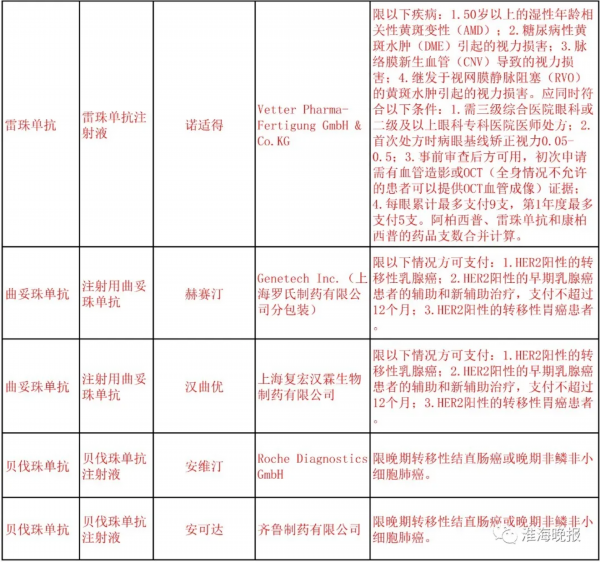 | | | | | |
|---|---|---|---|---|
| 雷珠单抗 | 雷珠单抗注射液 | 诺适得 | Vetter Pharma-Fertigung GmbH & Co.KG | 限以下疾病：1.50岁以上的湿性年龄相关性黄斑变性（AMD）；2.糖尿病性黄斑水肿（DME）引起的视力损害；3.脉络膜新生血管（CNV）导致的视力损害；4.继发于视网膜静脉阻塞（RVO）的黄斑水肿引起的视力损害。应同时符合以下条件：1.需三级综合医院眼科或二级及以上眼科专科医院医师处方；2.首次处方时病眼基线矫正视力0.05-0.5；3.事前审查后方可用，初次申请需有血管造影或OCT（全身情况不允许的患者可以提供OCT血管成像）证据；4.每眼累计最多支付9支，第1年度最多支付5支。阿柏西普、雷珠单抗和康柏西普的药品支数合并计算。 |
| 曲妥珠单抗 | 注射用曲妥珠单抗 | 赫赛汀 | Genetech Inc.（上海罗氏制药有限公司分包装） | 限以下情况方可支付：1.HER2阳性的转移性乳腺癌；2.HER2阳性的早期乳腺癌患者的辅助和新辅助治疗，支付不超过12个月；3.HER2阳性的转移性胃癌患者。 |
| 曲妥珠单抗 | 注射用曲妥珠单抗 | 汉曲优 | 上海复宏汉霖生物制药有限公司 | 限以下情况方可支付：1.HER2阳性的转移性乳腺癌；2.HER2阳性的早期乳腺癌患者的辅助和新辅助治疗，支付不超过12个月；3.HER2阳性的转移性胃癌患者。 |
| 贝伐珠单抗 | 贝伐珠单抗注射液 | 安维汀 | Roche Diagnostics GmbH | 限晚期转移性结直肠癌或晚期非鳞非小细胞肺癌。 |
| 贝伐珠单抗 | 贝伐珠单抗注射液 | 安可达 | 齐鲁制药有限公司 | 限晚期转移性结直肠癌或晚期非鳞非小细胞肺癌。 |

淮海晚报